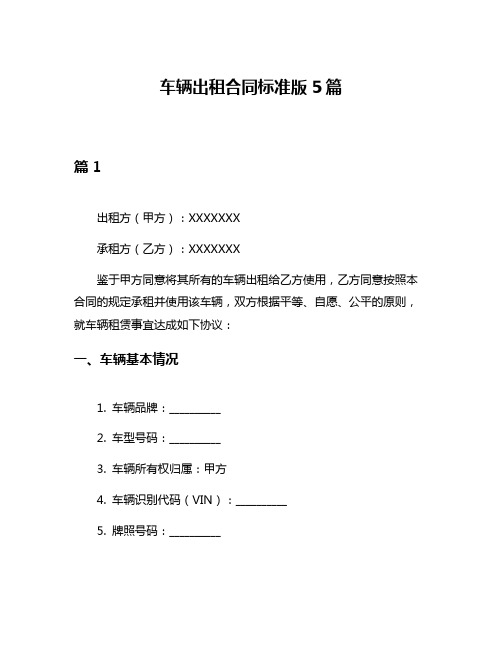 车辆出租合同标准版 5 篇

篇 1

出租方（甲方）：XXXXXXX

承租方（乙方）：XXXXXXX

鉴于甲方同意将其所有的车辆出租给乙方使用，乙方同意按照本合同的规定承租并使用该车辆，双方根据平等、自愿、公平的原则，就车辆租赁事宜达成如下协议：

一、车辆基本情况

1. 车辆品牌：__________

2. 车型号码：__________

3. 车辆所有权归属：甲方

4. 车辆识别代码（VIN）：__________

5. 牌照号码：__________